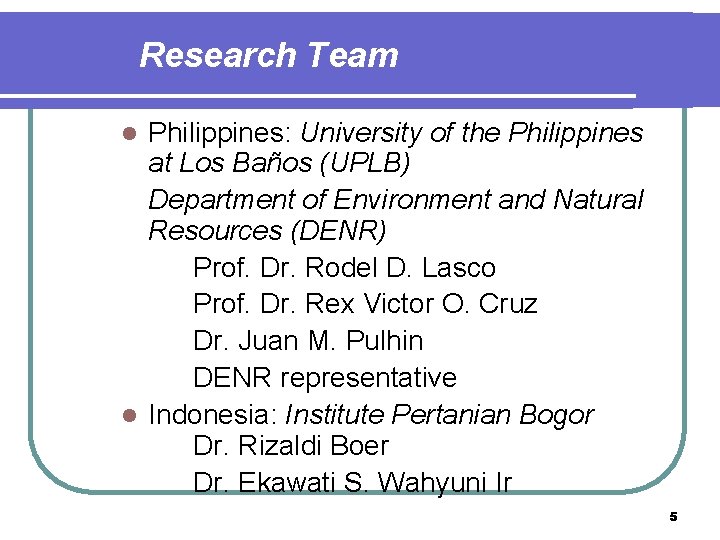 Research Team

• Philippines: University of the Philippines at Los Baños (UPLB)

Department of Environment and Natural Resources (DENR)

Prof. Dr. Rodel D. Lasco

Prof. Dr. Rex Victor O. Cruz

Dr. Juan M. Pulhin

DENR representative

• Indonesia: Institute Pertanian Bogor

Dr. Rizaldi Boer

Dr. Ekawati S. Wahyuni Ir

5